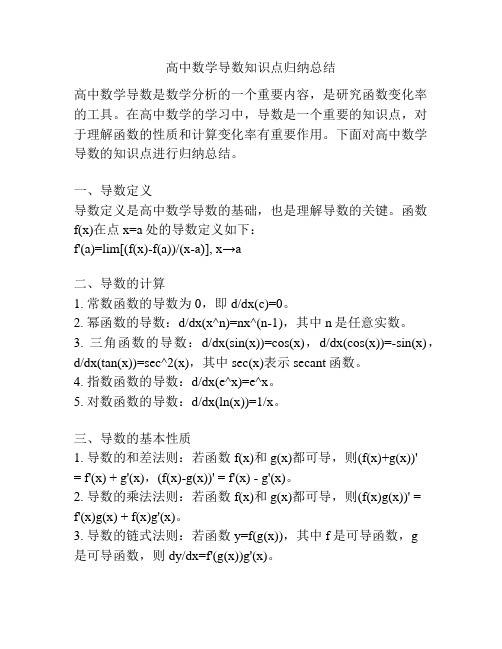 高中数学导数知识点归纳总结

高中数学导数是数学分析的一个重要内容，是研究函数变化率的工具。在高中数学的学习中，导数是一个重要的知识点，对于理解函数的性质和计算变化率有重要作用。下面对高中数学导数的知识点进行归纳总结。

一、导数定义
导数定义是高中数学导数的基础，也是理解导数的关键。函数 f(x)在点 x=a 处的导数定义如下：
f'(a)=lim[(f(x)-f(a))/(x-a)], x→a

二、导数的计算
1. 常数函数的导数为 0，即 d/dx(c)=0。
2. 幂函数的导数：d/dx(x^n)=nx^(n-1)，其中 n 是任意实数。
3. 三角函数的导数：d/dx(sin(x))=cos(x)，d/dx(cos(x))=-sin(x)，d/dx(tan(x))=sec^2(x)，其中 sec(x)表示 secant 函数。
4. 指数函数的导数：d/dx(e^x)=e^x。
5. 对数函数的导数：d/dx(ln(x))=1/x。

三、导数的基本性质
1. 导数的和差法则：若函数 f(x)和 g(x)都可导，则(f(x)+g(x))' = f'(x) + g'(x)，(f(x)-g(x))' = f'(x) - g'(x)。
2. 导数的乘法法则：若函数 f(x)和 g(x)都可导，则(f(x)g(x))' = f'(x)g(x) + f(x)g'(x)。
3. 导数的链式法则：若函数 y=f(g(x))，其中 f 是可导函数，g 是可导函数，则 dy/dx=f'(g(x))g'(x)。